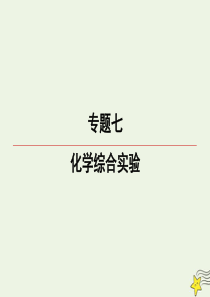 专题七

化学综合实验